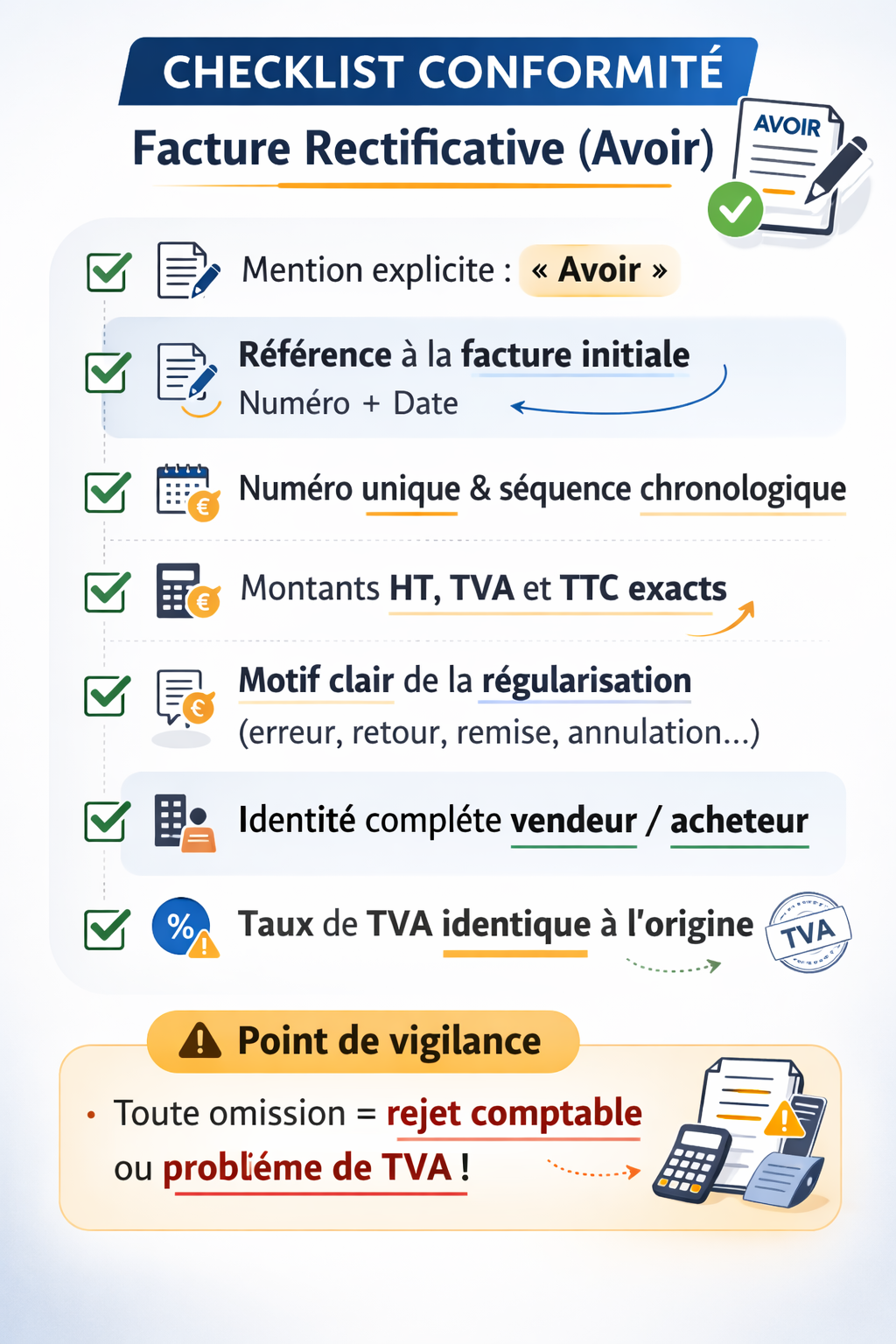 CHECKLIST CONFORMITÉ

Facture Rectificative (Avoir)

AVOIR

Mention explicite : « Avoir »

Référence à la facture initiale
Numéro + Date

Numéro unique & séquence chronologique

Montants HT, TVA et TTC exacts

Motif clair de la régularisation
(erreur, retour, remise, annulation...)

Identité compléte vendeur / acheteur

Taux de TVA identique à l'origine

TVA

Point de vigilance

• Toute omission = rejet comptable ou probléme de TVA !